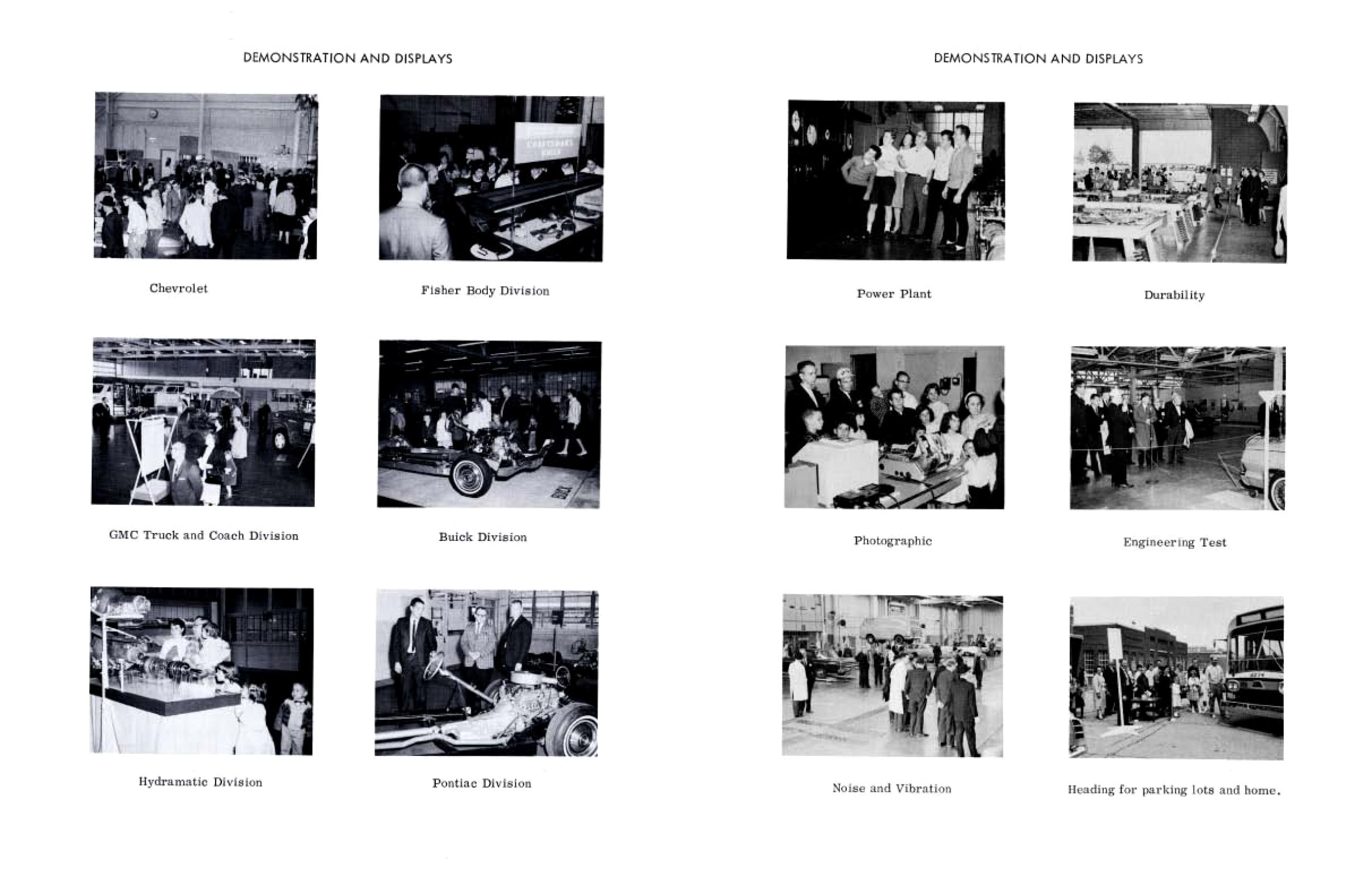 DEMONSTRATION AND DISPLAYS

Chevrolet

Fisher Body Division

GMC Truck and Coach Division

Buick Division

Hydramatic Division

Pontiac Division

DEMONSTRATION AND DISPLAYS

Power Plant

Durability

Photographic

Engineering Test

Noise and Vibration

Heading for parking lots and home.